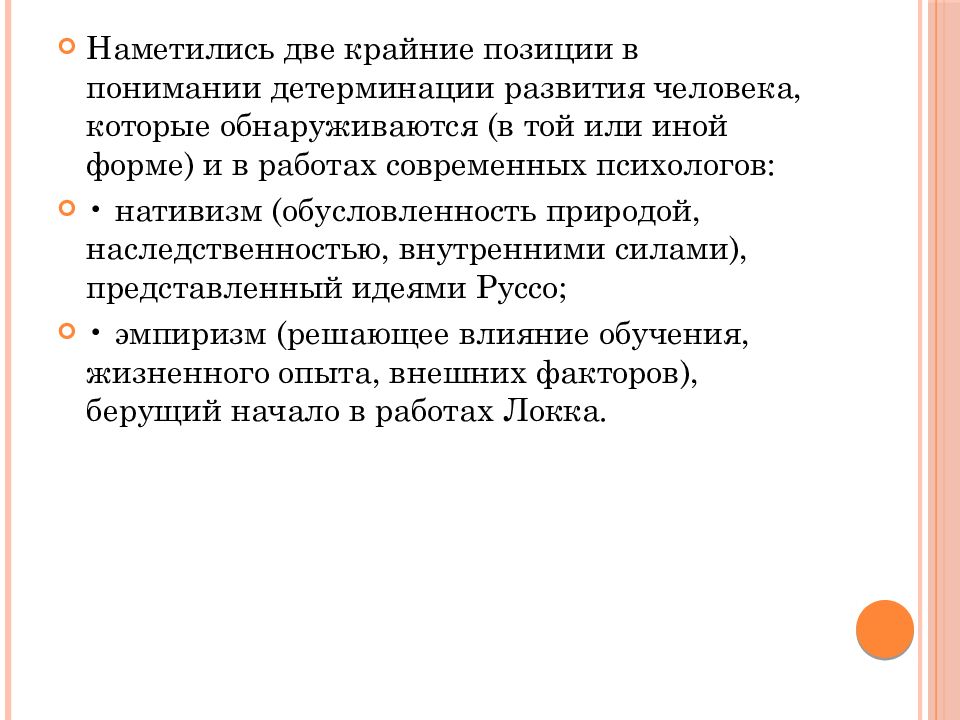 Наметились две крайние позиции в понимании детерминации развития человека, которые обнаруживаются (в той или иной форме) и в работах современных психологов:

• нативизм (обусловленность природой, наследственностью, внутренними силами), представленный идеями Руссо;

• эмпиризм (решающее влияние обучения, жизненного опыта, внешних факторов), берущий начало в работах Локка.